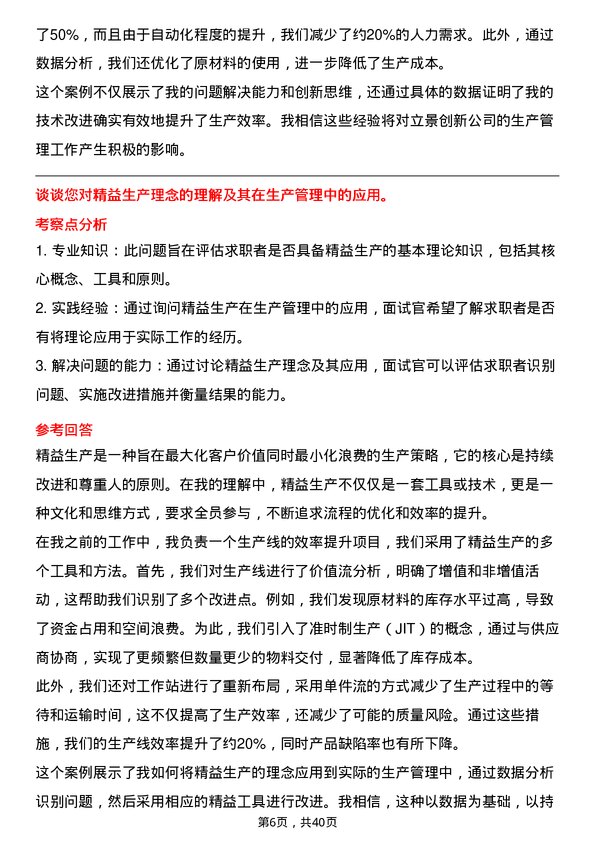 了50%，而且由于自动化程度的提升，我们减少了约20%的人力需求。此外，通过数据分析，我们还优化了原材料的使用，进一步降低了生产成本。

这个案例不仅展示了我的问题解决能力和创新思维，还通过具体的数据证明了我的技术改进确实有效地提升了生产效率。我相信这些经验将对立景创新公司的生产管理工作产生积极的影响。

谈谈您对精益生产理念的理解及其在生产管理中的应用。

考察点分析

1. 专业知识：此问题旨在评估求职者是否具备精益生产的基本理论知识，包括其核心概念、工具和原则。

2. 实践经验：通过询问精益生产在生产管理中的应用，面试官希望了解求职者是否有将理论应用于实际工作的经历。

3. 解决问题的能力：通过讨论精益生产理念及其应用，面试官可以评估求职者识别问题、实施改进措施并衡量结果的能力。

参考回答

精益生产是一种旨在最大化客户价值同时最小化浪费的生产策略，它的核心是持续改进和尊重人的原则。在我的理解中，精益生产不仅仅是一套工具或技术，更是一种文化和思维方式，要求全员参与，不断追求流程的优化和效率的提升。

在我之前的工作中，我负责一个生产线的效率提升项目，我们采用了精益生产的多个工具和方法。首先，我们对生产线进行了价值流分析，明确了增值和非增值活动，这帮助我们识别了多个改进点。例如，我们发现原材料的库存水平过高，导致了资金占用和空间浪费。为此，我们引入了准时制生产（JIT）的概念，通过与供应商协商，实现了更频繁但数量更少的物料交付，显著降低了库存成本。

此外，我们还对工作站进行了重新布局，采用单件流的方式减少了生产过程中的等待和运输时间，这不仅提高了生产效率，还减少了可能的质量风险。通过这些措施，我们的生产线效率提升了约20%，同时产品缺陷率也有所下降。

这个案例展示了我如何将精益生产的理念应用到实际的生产管理中，通过数据分析识别问题，然后采用相应的精益工具进行改进。我相信，这种以数据为基础，以持

第6页，共40页